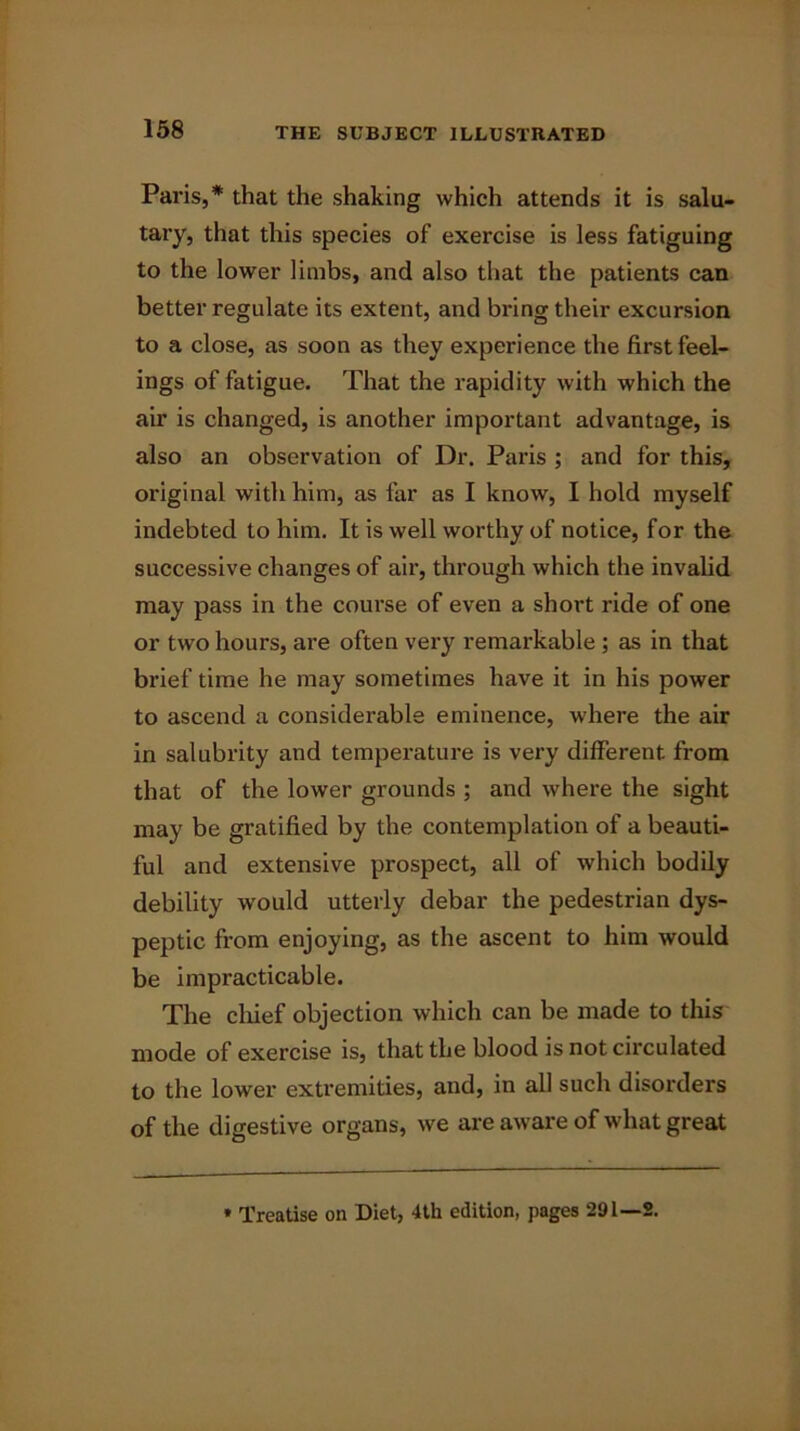 158 THE SUBJECT ILLUSTRATED

Paris,* that the shaking which attends it is salutary, that this species of exercise is less fatiguing to the lower limbs, and also that the patients can better regulate its extent, and bring their excursion to a close, as soon as they experience the first feelings of fatigue. That the rapidity with which the air is changed, is another important advantage, is also an observation of Dr. Paris ; and for this, original with him, as far as I know, I hold myself indebted to him. It is well worthy of notice, for the successive changes of air, through which the invalid may pass in the course of even a short ride of one or two hours, are often very remarkable ; as in that brief time he may sometimes have it in his power to ascend a considerable eminence, where the air in salubrity and temperature is very different from that of the lower grounds ; and where the sight may be gratified by the contemplation of a beautiful and extensive prospect, all of which bodily debility would utterly debar the pedestrian dyspeptic from enjoying, as the ascent to him would be impracticable.

The chief objection which can be made to this mode of exercise is, that the blood is not circulated to the lower extremities, and, in all such disorders of the digestive organs, we are aware of what great

* Treatise on Diet, 4th edition, pages 291—2.